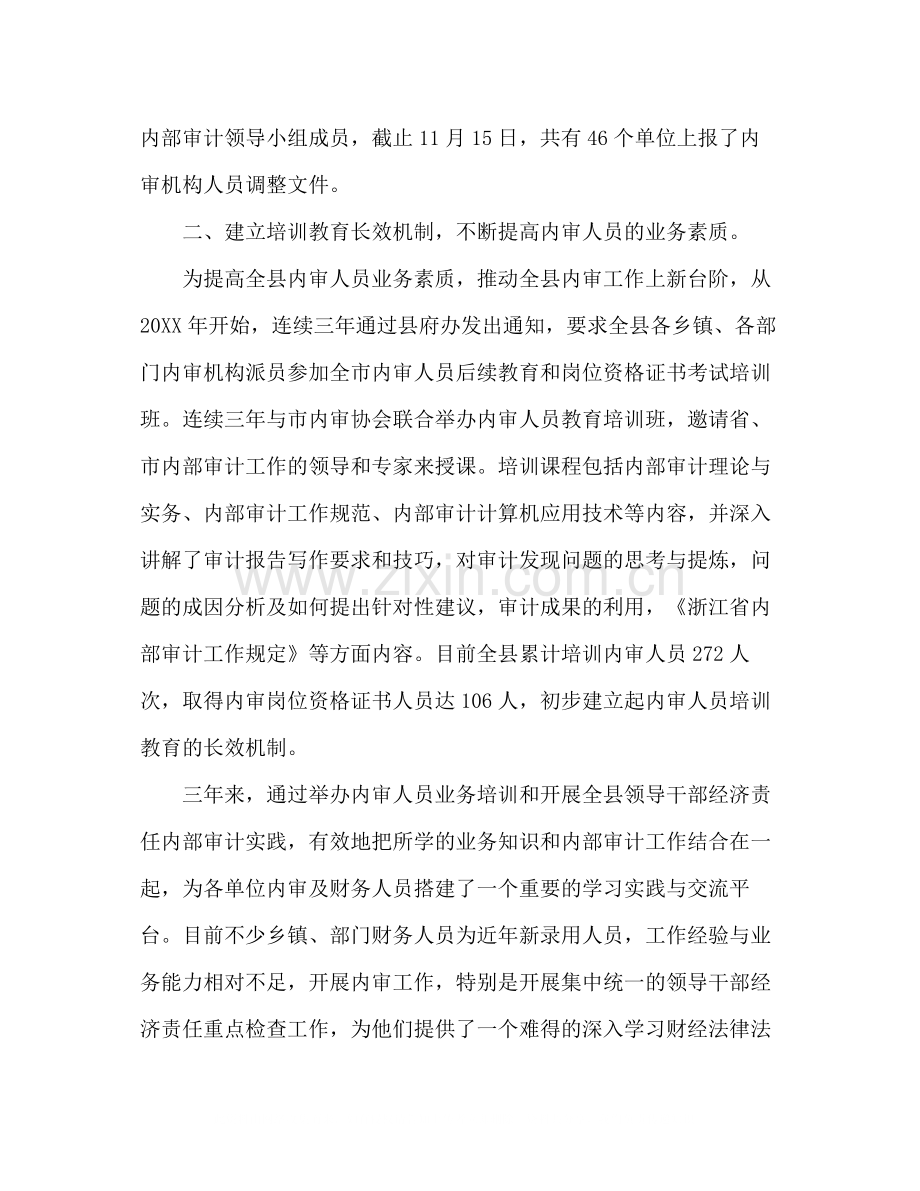 内部审计领导小组成员，截止11月15日，共有46个单位上报了内审机构人员调整文件。

二、建立培训教育长效机制，不断提高内审人员的业务素质。

为提高全县内审人员业务素质，推动全县内审工作上新台阶，从20XX年开始，连续三年通过县府办发出通知，要求全县各乡镇、各部门内审机构派员参加全市内审人员后续教育和岗位资格证书考试培训班。连续三年与市内审协会联合举办内审人员教育培训班，邀请省、市内部审计工作的领导和专家来授课。培训课程包括内部审计理论与实务、内部审计工作规范、内部审计计算机应用技术等内容，并深入讲解了审计报告写作要求和技巧，对审计发现问题的思考与提炼，问题的成因分析及如何提出针对性建议，审计成果的利用，《浙江省内部审计工作规定》等方面内容。目前全县累计培训内审人员272人次，取得内审岗位资格证书人员达106人，初步建立起内审人员培训教育的长效机制。

三年来，通过举办内审人员业务培训和开展全县领导干部经济责任内部审计实践，有效地把所学的业务知识和内部审计工作结合在一起，为各单位内审及财务人员搭建了一个重要的学习实践与交流平台。目前不少乡镇、部门财务人员为近年新录用人员，工作经验与业务能力相对不足，开展内审工作，特别是开展集中统一的领导干部经济责任重点检查工作，为他们提供了一个难得的深入学习财经法律法

www.zixin.com.cn